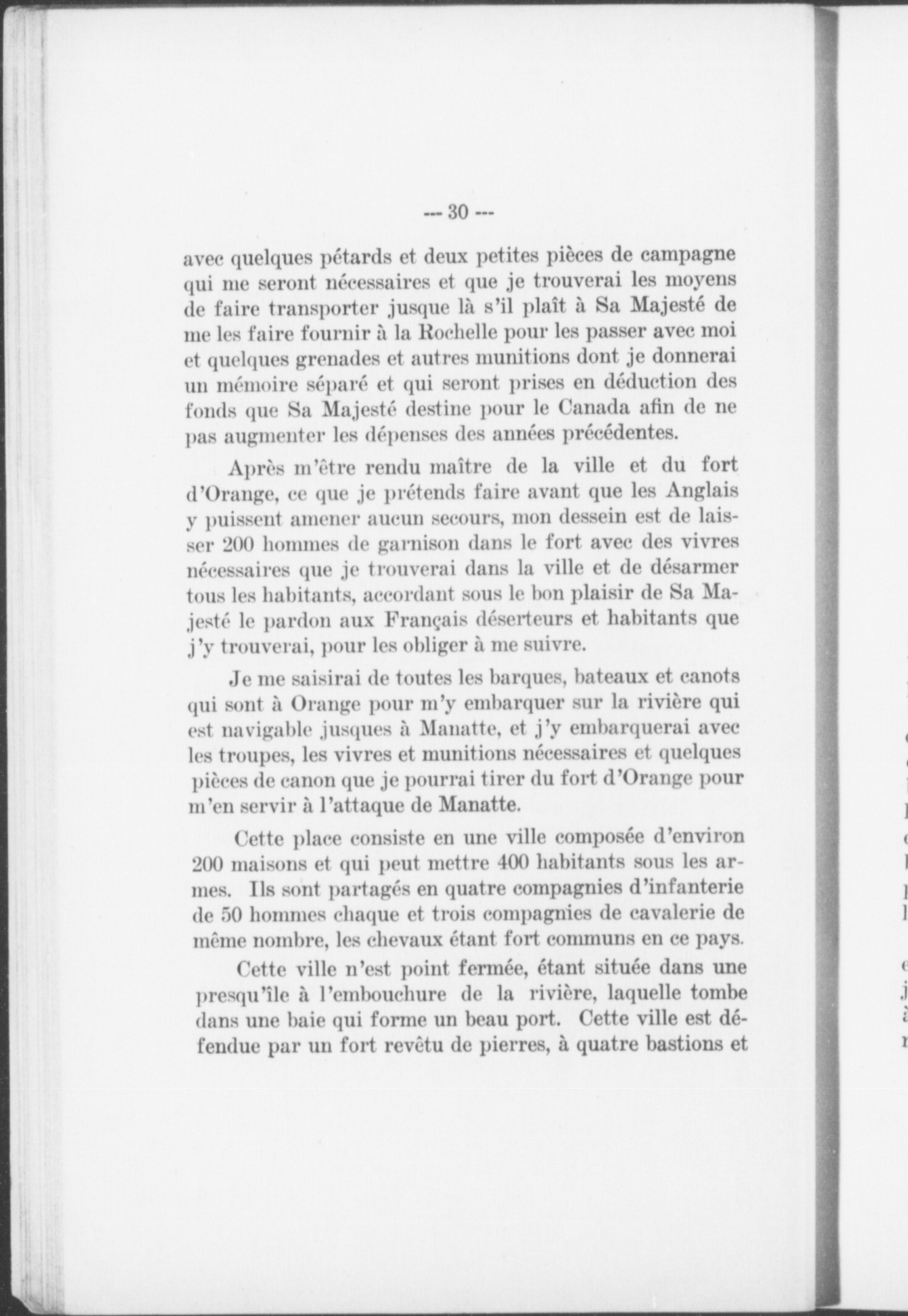 --- 30 ---

avec quelques pétards et deux petites pièces de campagne qui me seront nécessaires et que je trouverai les moyens de faire transporter jusque là s'il plaît à Sa Majesté de me les faire fournir à la Rochelle pour les passer avec moi et quelques grenades et autres munitions dont je donnerai un mémoire séparé et qui seront prises en déduction des fonds que Sa Majesté destine pour le Canada afin de ne pas augmenter les dépenses des années précédentes.

Après m'être rendu maître de la ville et du fort d'Orange, ce que je prétends faire avant que les Anglais y puissent amener aucun secours, mon dessein est de laisser 200 hommes de garnison dans le fort avec des vivres nécessaires que je trouverai dans la ville et de désarmer tous les habitants, accordant sous le bon plaisir de Sa Majesté le pardon aux Français déserteurs et habitants que j'y trouverai, pour les obliger à me suivre.

Je me saisirai de toutes les barques, bateaux et canots qui sont à Orange pour m'y embarquer sur la rivière qui est navigable jusques à Manatte, et j'y embarquerai avec les troupes, les vivres et munitions nécessaires et quelques pièces de canon que je pourrai tirer du fort d'Orange pour m'en servir à l'attaque de Manatte.

Cette place consiste en une ville composée d'environ 200 maisons et qui peut mettre 400 habitants sous les armes. Ils sont partagés en quatre compagnies d'infanterie de 50 hommes chaque et trois compagnies de cavalerie de même nombre, les chevaux étant fort communs en ce pays.

Cette ville n'est point fermée, étant située dans une presqu'île à l'embouchure de la rivière, laquelle tombe dans une baie qui forme un beau port. Cette ville est défendue par un fort revêtu de pierres, à quatre bastions et